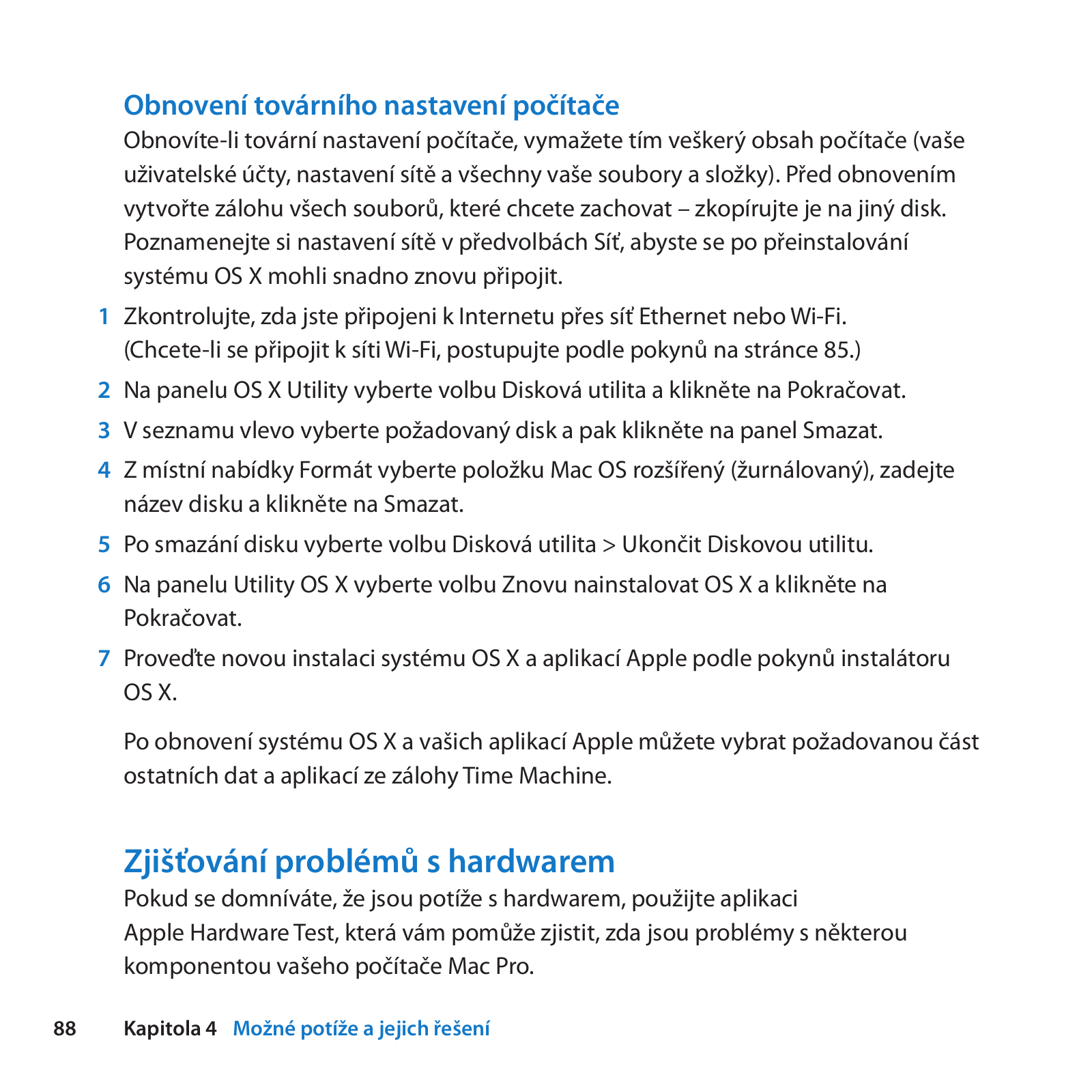 Obnovení továrního nastavení počítače

Obnovíte-li tovární nastavení počítače, vymažete tím veškerý obsah počítače (vaše uživatelské účty, nastavení sítě a všechny vaše soubory a složky). Před obnovením vytvořte zálohu všech souborů, které chcete zachovat – zkopírujte je na jiný disk. Poznamenejte si nastavení sítě v předvolbách Síť, abyste se po přeinstalování systému OS X mohli snadno znovu připojit.

1 Zkontrolujte, zda jste připojeni k Internetu přes síť Ethernet nebo Wi-Fi. (Chcete-li se připojit k síti Wi-Fi, postupujte podle pokynů na stránce 85.)

2 Na panelu OS X Utility vyberte volbu Disková utilita a klikněte na Pokračovat.

3 V seznamu vlevo vyberte požadovaný disk a pak klikněte na panel Smazat.

4 Z místní nabídky Formát vyberte položku Mac OS rozšířený (žurnálovaný), zadejte název disku a klikněte na Smazat.

5 Po smazání disku vyberte volbu Disková utilita > Ukončit Diskovou utilitu.

6 Na panelu Utility OS X vyberte volbu Znovu nainstalovat OS X a klikněte na Pokračovat.

7 Proveďte novou instalaci systému OS X a aplikací Apple podle pokynů instalátoru OS X.

Po obnovení systému OS X a vašich aplikací Apple můžete vybrat požadovanou část ostatních dat a aplikací ze zálohy Time Machine.

Zjišťování problémů s hardwarem

Pokud se domníváte, že jsou potíže s hardwarem, použijte aplikaci Apple Hardware Test, která vám pomůže zjistit, zda jsou problémy s některou komponentou vašeho počítače Mac Pro.

88 Kapitola 4 Možné potíže a jejich řešení